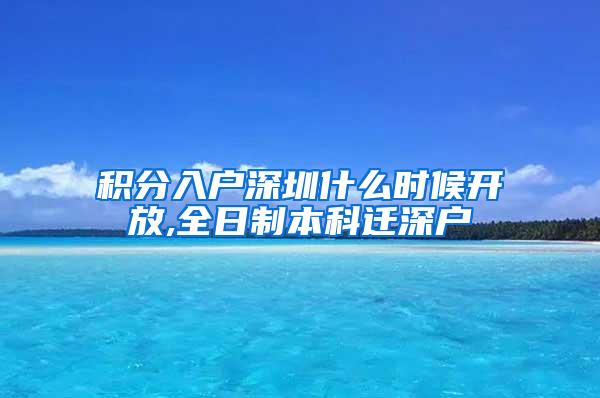 积分入户深圳什么时候开放,全日制本科迁深户